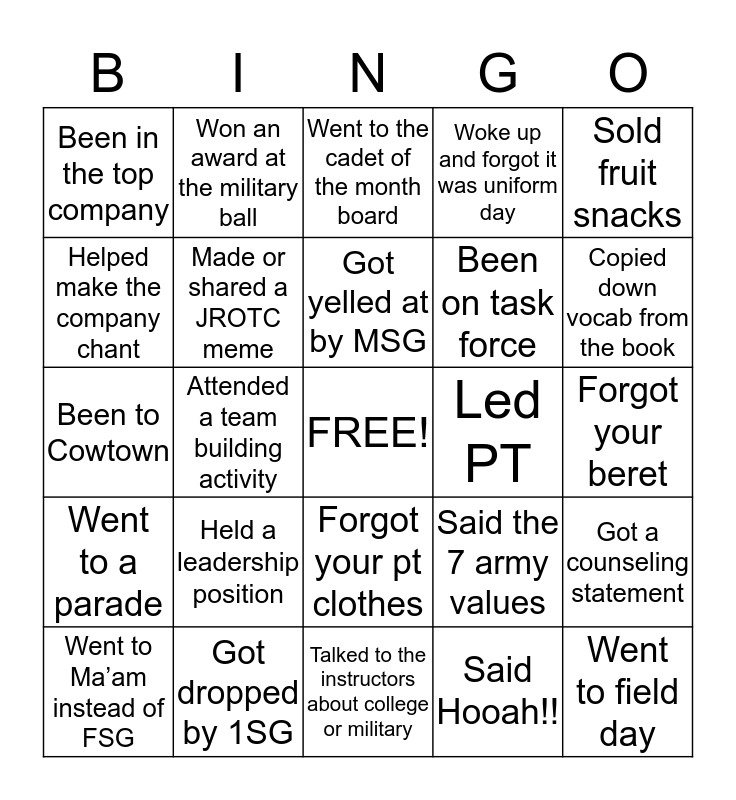 | B | I | N | G | O |
|---|---|---|---|---|
| Been in the top company | Won an award at the military ball | Went to the cadet of the month board | Woke up and forgot it was uniform day | Sold fruit snacks |
| Helped make the company chant | Made or shared a JROTC meme | Got yelled at by MSG | Been on task force | Copied down vocab from the book |
| Been to Cowtown | Attended a team building activity | FREE! | Led PT | Forgot your beret |
| Went to a parade | Held a leadership position | Forgot your pt clothes | Said the 7 army values | Got a counseling statement |
| Went to Ma'am instead of FSG | Got dropped by 1SG | Talked to the instructors about college or military | Said Hooah!! | Went to field day |